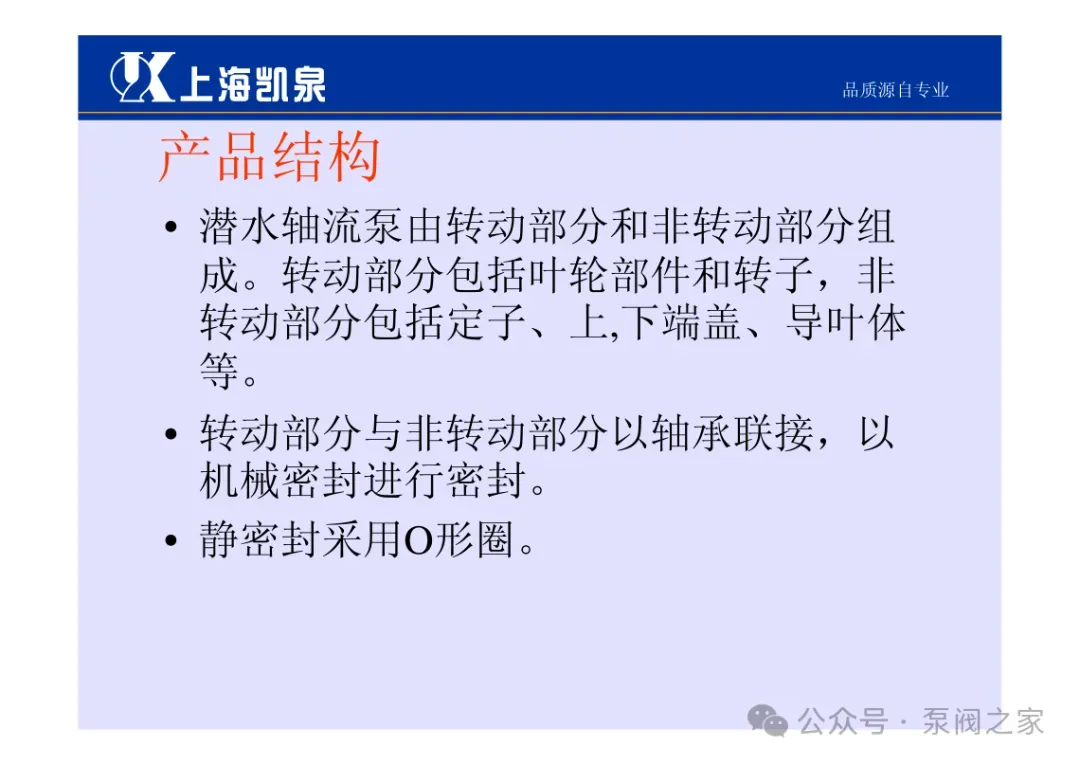 上海凯泉

品质源自专业

产品结构

• 潜水轴流泵由转动部分和非转动部分组成。转动部分包括叶轮部件和转子，非转动部分包括定子、上,下端盖、导叶体等。

• 转动部分与非转动部分以轴承联接，以机械密封进行密封。

• 静密封采用O形圈。

公众号 · 泵阀之家